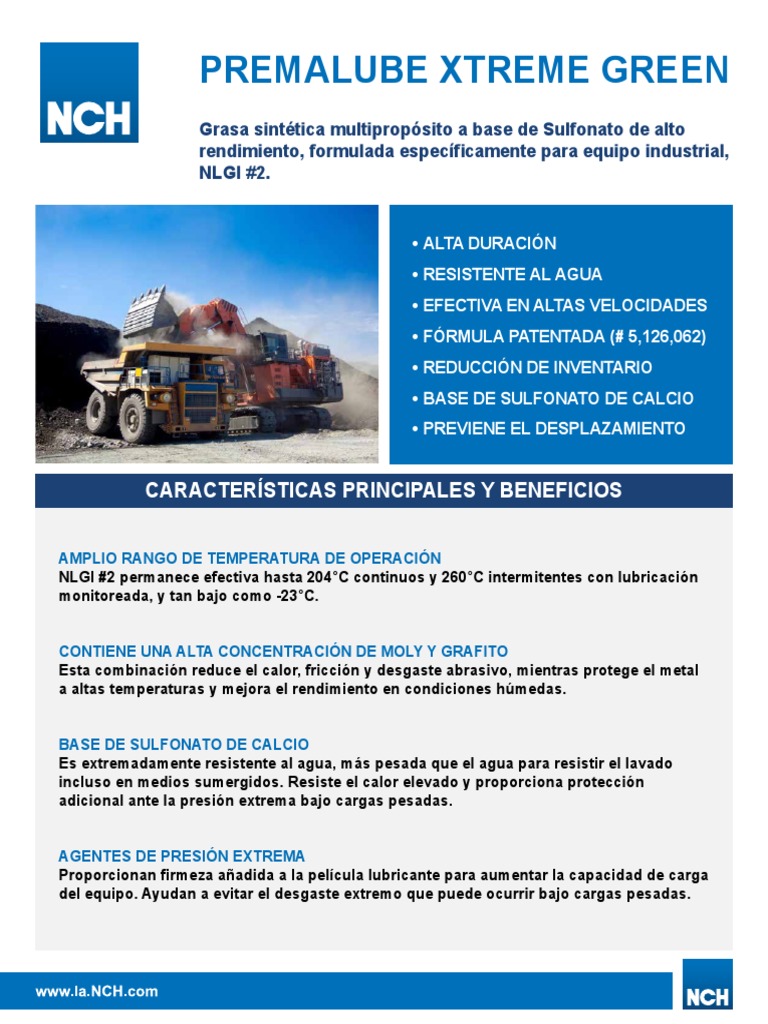 NCH

PREMALUBE XTREME GREEN

Grasa sintética multipropósito a base de Sulfonato de alto rendimiento, formulada específicamente para equipo industrial, NLGI #2.

• ALTA DURACIÓN
• RESISTENTE AL AGUA
• EFECTIVA EN ALTAS VELOCIDADES
• FÓRMULA PATENTADA (# 5,126,062)
• REDUCCIÓN DE INVENTARIO
• BASE DE SULFONATO DE CALCIO
• PREVIENE EL DESPLAZAMIENTO

CARACTERÍSTICAS PRINCIPALES Y BENEFICIOS

AMPLIO RANGO DE TEMPERATURA DE OPERACIÓN
NLGI #2 permanece efectiva hasta 204°C continuos y 260°C intermitentes con lubricación monitoreada, y tan bajo como -23°C.

CONTIENE UNA ALTA CONCENTRACIÓN DE MOLY Y GRAFITO
Esta combinación reduce el calor, fricción y desgaste abrasivo, mientras protege el metal a altas temperaturas y mejora el rendimiento en condiciones húmedas.

BASE DE SULFONATO DE CALCIO
Es extremadamente resistente al agua, más pesada que el agua para resistir el lavado incluso en medios sumergidos. Resiste el calor elevado y proporciona protección adicional ante la presión extrema bajo cargas pesadas.

AGENTES DE PRESIÓN EXTREMA
Proporcionan firmeza añadida a la película lubricante para aumentar la capacidad de carga del equipo. Ayudan a evitar el desgaste extremo que puede ocurrir bajo cargas pesadas.

www.la.NCH.com

NCH